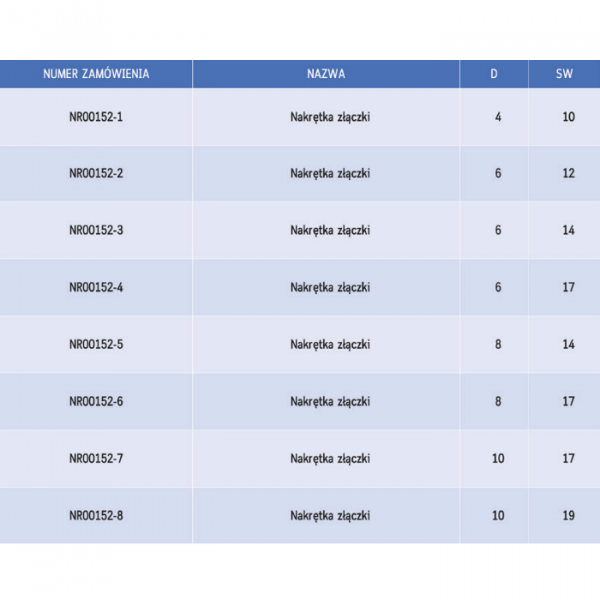 | NUMER ZAMÓWIENIA | NAZWA | D | SW |
|---|---|---|---|
| NR00152-1 | Nakrętka złączki | 4 | 10 |
| NR00152-2 | Nakrętka złączki | 6 | 12 |
| NR00152-3 | Nakrętka złączki | 6 | 14 |
| NR00152-4 | Nakrętka złączki | 6 | 17 |
| NR00152-5 | Nakrętka złączki | 8 | 14 |
| NR00152-6 | Nakrętka złączki | 8 | 17 |
| NR00152-7 | Nakrętka złączki | 10 | 17 |
| NR00152-8 | Nakrętka złączki | 10 | 19 |